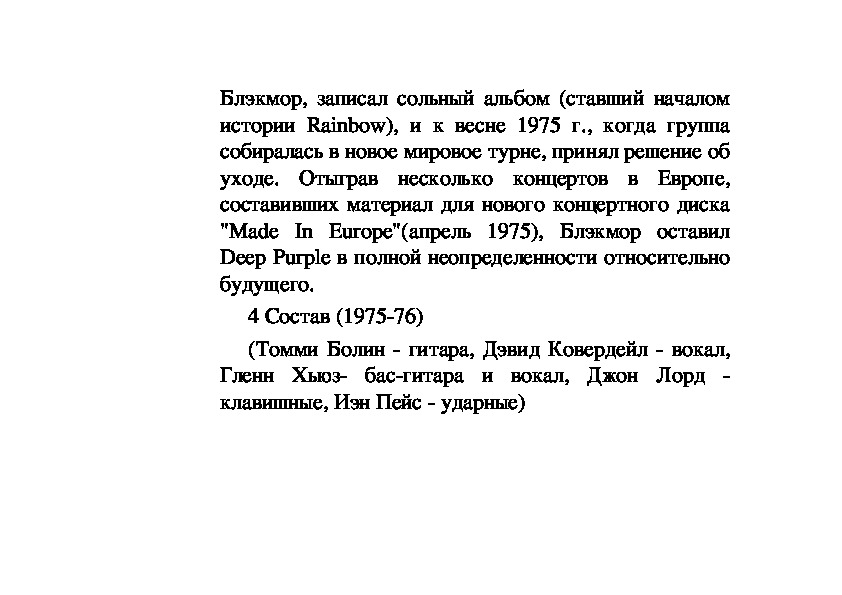 Блэкмор, записал сольный альбом (ставший началом истории Rainbow), и к весне 1975 г., когда группа собиралась в новое мировое турне, принял решение об уходе. Отыграв несколько концертов в Европе, составивших материал для нового концертного диска "Made In Europe"(апрель 1975), Блэкмор оставил Deep Purple в полной неопределенности относительно будущего.

4 Состав (1975-76)

(Томми Болин - гитара, Дэвид Ковердейл - вокал, Гленн Хьюз- бас-гитара и вокал, Джон Лорд - клавишные, Иэн Пейс - ударные)